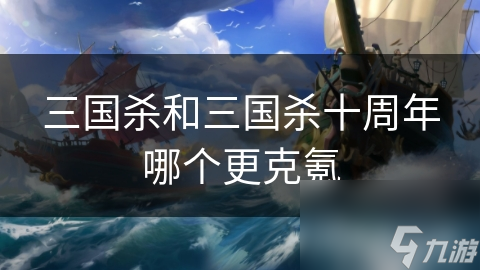 三国杀和三国杀十周年哪个更克氪

九游